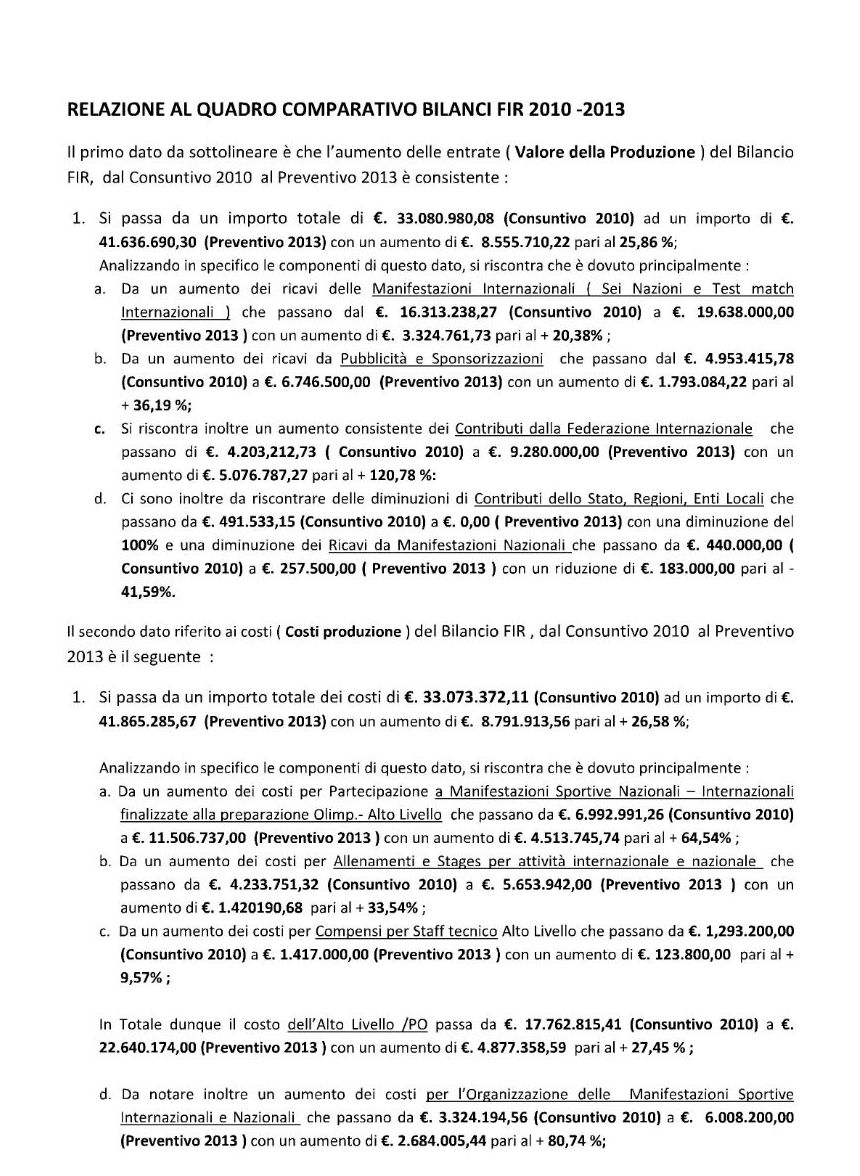 RELAZIONE AL QUADRO COMPARATIVO BILANCI FIR 2010 -2013

Il primo dato da sottolineare è che l'aumento delle entrate ( Valore della Produzione ) del Bilancio FIR, dal Consuntivo 2010 al Preventivo 2013 è consistente :

1. Si passa da un importo totale di €. 33.080.980,08 (Consuntivo 2010) ad un importo di €. 41.636.690,30 (Preventivo 2013) con un aumento di €. 8.555.710,22 pari al 25,86 %;
Analizzando in specifico le componenti di questo dato, si riscontra che è dovuto principalmente :
a. Da un aumento dei ricavi delle Manifestazioni Internazionali ( Sei Nazioni e Test match Internazionali ) che passano dal €. 16.313.238,27 (Consuntivo 2010) a €. 19.638.000,00 (Preventivo 2013 ) con un aumento di €. 3.324.761,73 pari al + 20,38% ;
b. Da un aumento dei ricavi da Pubblicità e Sponsorizzazioni che passano dal €. 4.953.415,78 (Consuntivo 2010) a €. 6.746.500,00 (Preventivo 2013) con un aumento di €. 1.793.084,22 pari al + 36,19 %;
c. Si riscontra inoltre un aumento consistente dei Contributi dalla Federazione Internazionale che passano di €. 4.203,212,73 ( Consuntivo 2010) a €. 9.280.000,00 (Preventivo 2013) con un aumento di €. 5.076.787,27 pari al + 120,78 %:
d. Ci sono inoltre da riscontrare delle diminuzioni di Contributi dello Stato, Regioni, Enti Locali che passano da €. 491.533,15 (Consuntivo 2010) a €. 0,00 ( Preventivo 2013) con una diminuzione del 100% e una diminuzione dei Ricavi da Manifestazioni Nazionali che passano da €. 440.000,00 ( Consuntivo 2010) a €. 257.500,00 ( Preventivo 2013 ) con un riduzione di €. 183.000,00 pari al - 41,59%.

Il secondo dato riferito ai costi ( Costi produzione ) del Bilancio FIR , dal Consuntivo 2010 al Preventivo 2013 è il seguente :

1. Si passa da un importo totale dei costi di €. 33.073.372,11 (Consuntivo 2010) ad un importo di €. 41.865.285,67 (Preventivo 2013) con un aumento di €. 8.791.913,56 pari al + 26,58 %;

Analizzando in specifico le componenti di questo dato, si riscontra che è dovuto principalmente :
a. Da un aumento dei costi per Partecipazione a Manifestazioni Sportive Nazionali – Internazionali finalizzate alla preparazione Olimp.- Alto Livello che passano da €. 6.992.991,26 (Consuntivo 2010) a €. 11.506.737,00 (Preventivo 2013 ) con un aumento di €. 4.513.745,74 pari al + 64,54% ;
b. Da un aumento dei costi per Allenamenti e Stages per attività internazionale e nazionale che passano da €. 4.233.751,32 (Consuntivo 2010) a €. 5.653.942,00 (Preventivo 2013 ) con un aumento di €. 1.420190,68 pari al + 33,54% ;
c. Da un aumento dei costi per Compensi per Staff tecnico Alto Livello che passano da €. 1,293.200,00 (Consuntivo 2010) a €. 1.417.000,00 (Preventivo 2013 ) con un aumento di €. 123.800,00 pari al + 9,57% ;

In Totale dunque il costo dell'Alto Livello /PO passa da €. 17.762.815,41 (Consuntivo 2010) a €. 22.640.174,00 (Preventivo 2013 ) con un aumento di €. 4.877.358,59 pari al + 27,45 % ;

d. Da notare inoltre un aumento dei costi per l'Organizzazione delle Manifestazioni Sportive Internazionali e Nazionali che passano da €. 3.324.194,56 (Consuntivo 2010) a €. 6.008.200,00 (Preventivo 2013 ) con un aumento di €. 2.684.005,44 pari al + 80,74 %;